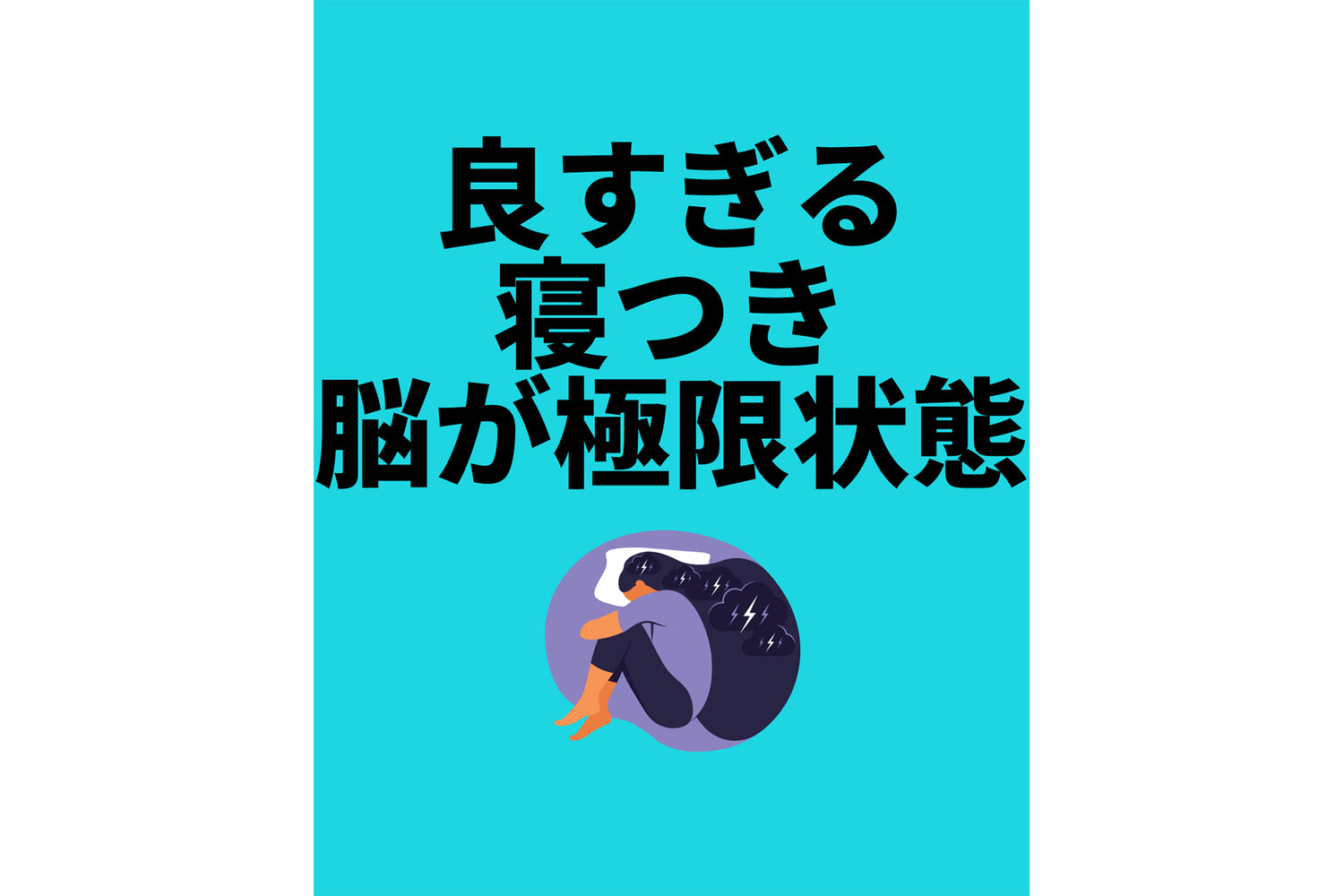 良すぎる
寝つき
脳が極限状態